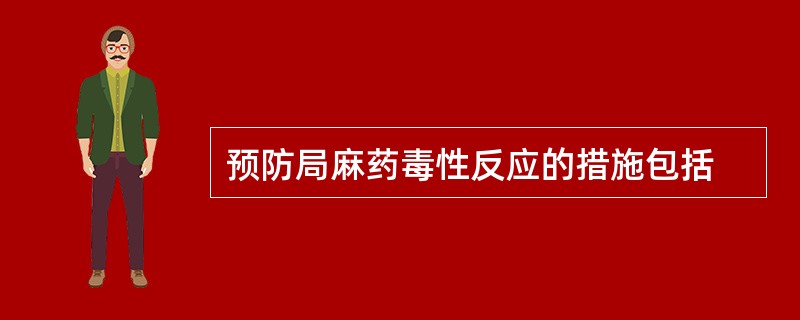 预防局麻药毒性反应的措施包括